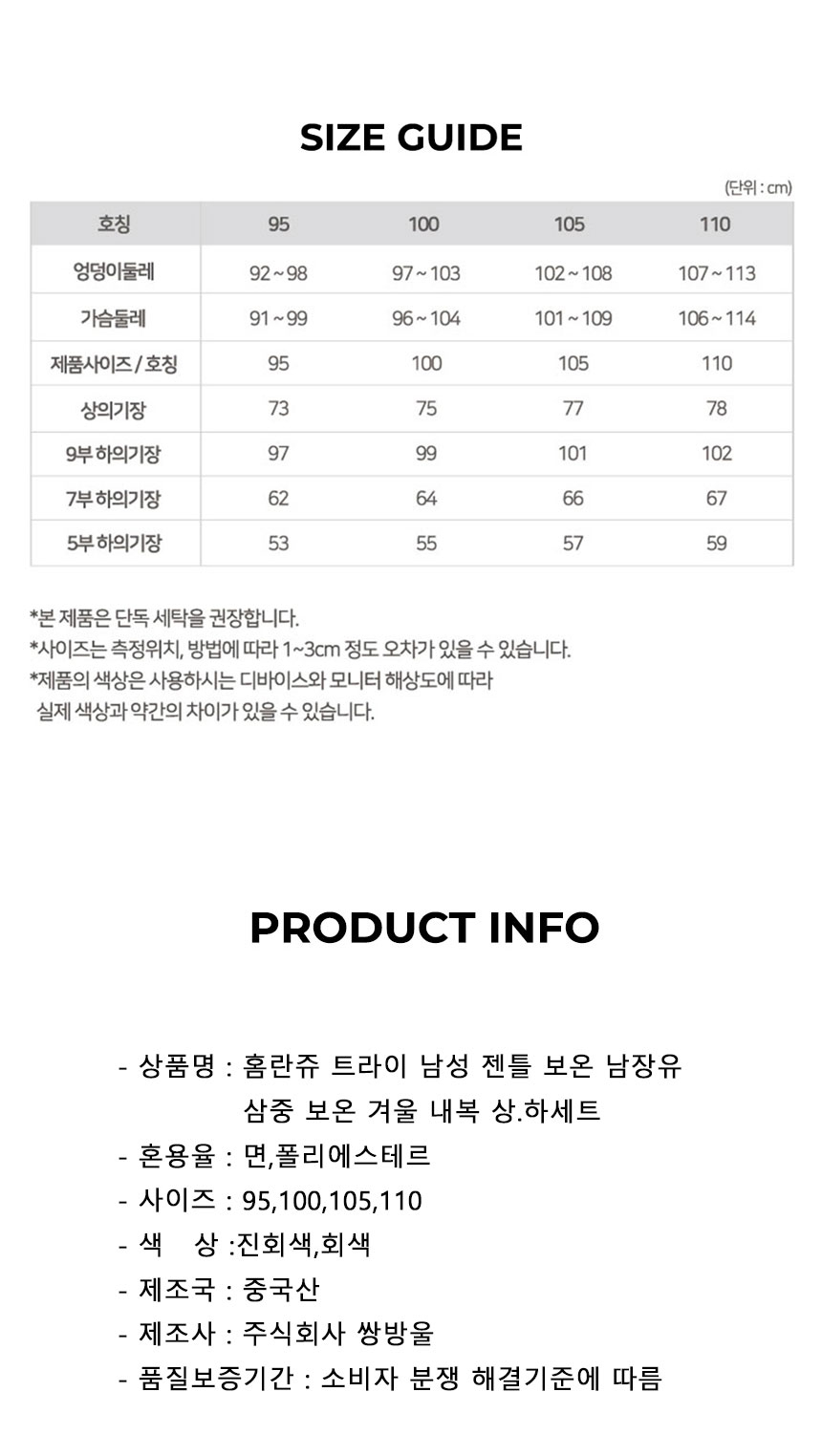 SIZE GUIDE

(단위 : cm)

| 호칭 | 95 | 100 | 105 | 110 |
|---|---|---|---|---|
| 엉덩이둘레 | 92 ~ 98 | 97 ~ 103 | 102 ~ 108 | 107 ~ 113 |
| 가슴둘레 | 91 ~ 99 | 96 ~ 104 | 101 ~ 109 | 106 ~ 114 |
| 제품사이즈 / 호칭 | 95 | 100 | 105 | 110 |
| 상의기장 | 73 | 75 | 77 | 78 |
| 9부 하의기장 | 97 | 99 | 101 | 102 |
| 7부 하의기장 | 62 | 64 | 66 | 67 |
| 5부 하의기장 | 53 | 55 | 57 | 59 |

*본 제품은 단독 세탁을 권장합니다.
*사이즈는 측정위치, 방법에 따라 1~3cm 정도 오차가 있을 수 있습니다.
*제품의 색상은 사용하시는 디바이스와 모니터 해상도에 따라 실제 색상과 약간의 차이가 있을 수 있습니다.

PRODUCT INFO

- 상품명 : 홈란쥬 트라이 남성 젠틀 보온 남장유 삼중 보온 겨울 내복 상.하세트
- 혼용율 : 면,폴리에스테르
- 사이즈 : 95,100,105,110
- 색 상 :진회색,회색
- 제조국 : 중국산
- 제조사 : 주식회사 쌍방울
- 품질보증기간 : 소비자 분쟁 해결기준에 따름